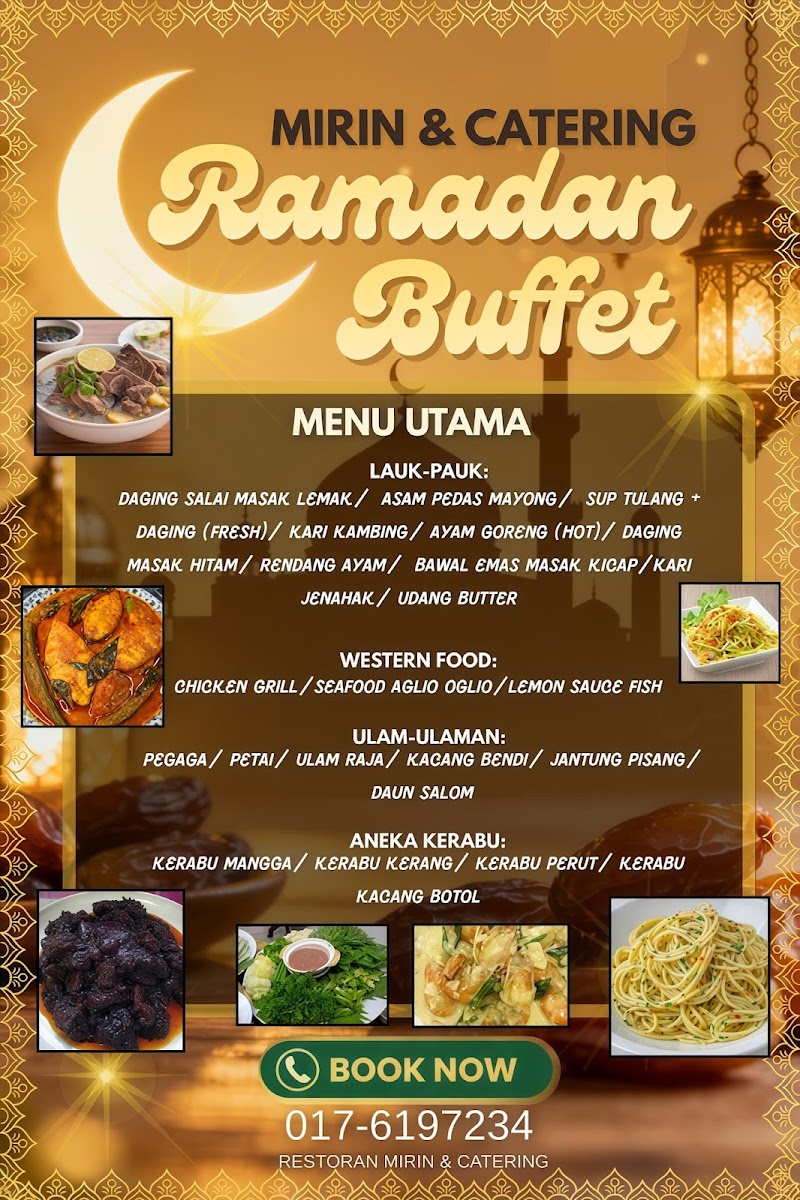 MIRIN & CATERING
Ramadan Buffet

MENU UTAMA

LAUK-PAUK:
DAGING SALAI MASAK LEMAK/ ASAM PEDAS MAYONG/ SUP TULANG + DAGING (FRESH)/ KARI KAMBING/ AYAM GORENG (HOT)/ DAGING MASAK HITAM/ RENDANG AYAM/ BAWAL EMAS MASAK KICAP/KARI JENAHAK/ UDANG BUTTER

WESTERN FOOD:
CHICKEN GRILL/SEAFOOD AGLIO OGLIO/LEMON SAUCE FISH

ULAM-ULAMAN:
PEGAGA/ PETAI/ ULAM RAJA/ KACANG BENDI/ JANTUNG PISANG/ DAUN SALOM

ANEKA KERABU:
KERABU MANGGA/ KERABU KERANG/ KERABU PERUT/ KERABU KACANG BOTOL

BOOK NOW
017-6197234
RESTORAN MIRIN & CATERING